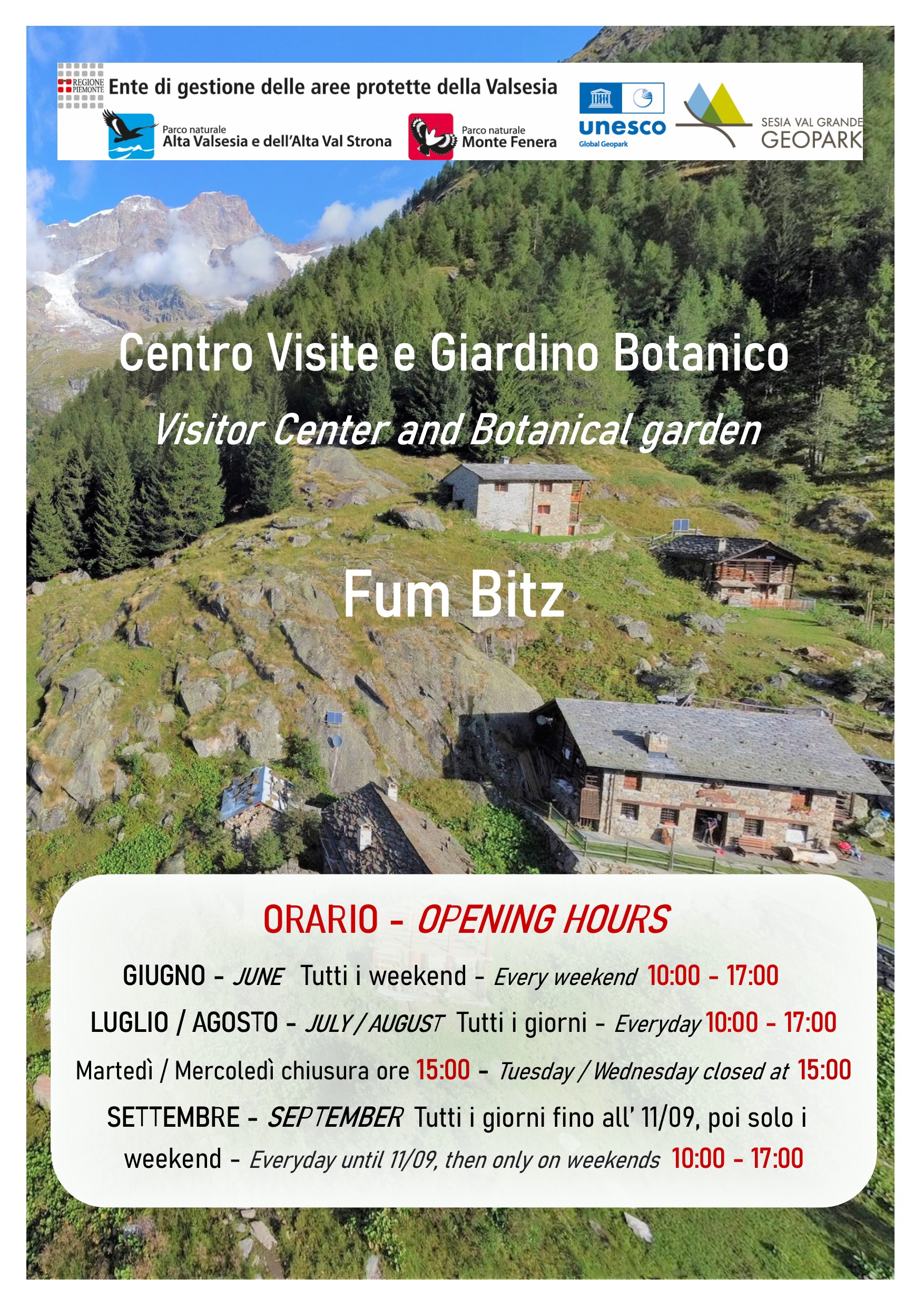 REGIONE PIEMONTE Ente di gestione delle aree protette della Valsesia

Parco naturale
Alta Valsesia e dell'Alta Val Strona

Parco naturale
Monte Fenera

unesco
Global Geopark

SESIA VAL GRANDE
GEOPARK

Centro Visite e Giardino Botanico

Visitor Center and Botanical garden

Fum Bitz

ORARIO - OPENING HOURS

GIUGNO - JUNE Tutti i weekend - Every weekend 10:00 - 17:00

LUGLIO / AGOSTO - JULY / AUGUST Tutti i giorni - Everyday 10:00 - 17:00

Martedì / Mercoledì chiusura ore 15:00 - Tuesday / Wednesday closed at 15:00

SETTEMBRE - SEPTEMBER Tutti i giorni fino all' 11/09, poi solo i weekend - Everyday until 11/09, then only on weekends 10:00 - 17:00